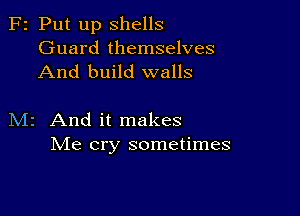 F: Put up shells
Guard themselves
And build walls

M: And it makes
Me cry sometimes